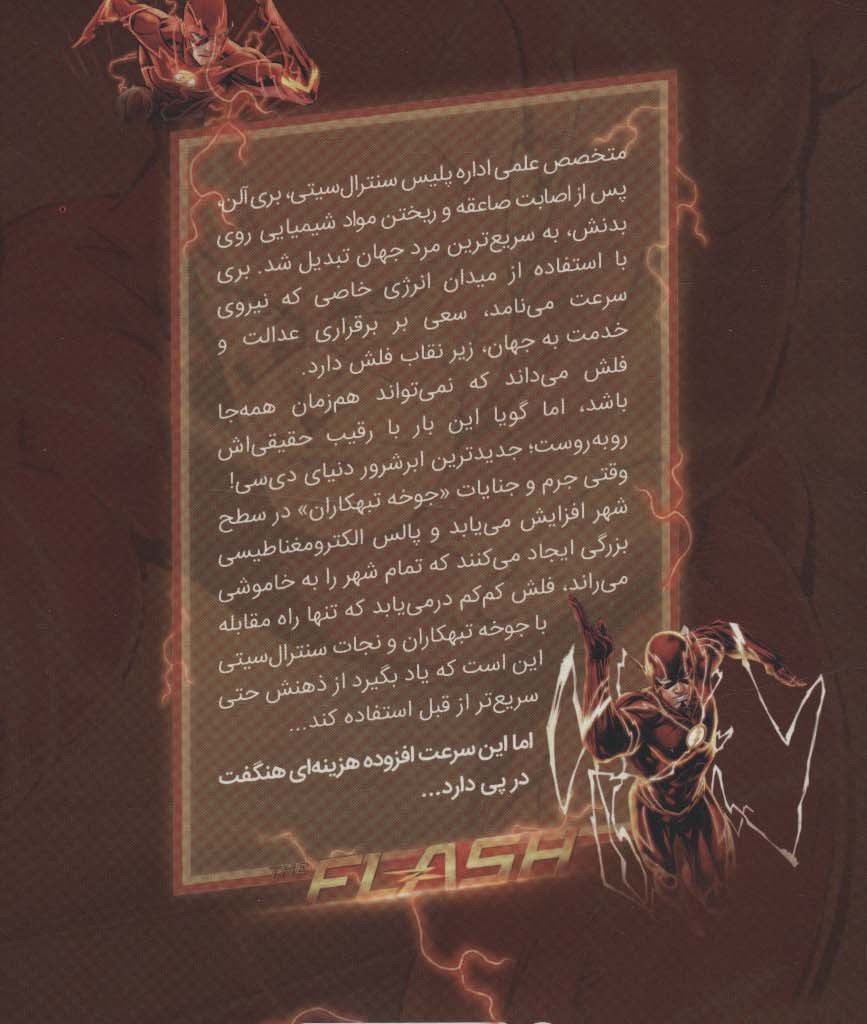 متخصص علمی اداره پلیس سنترال‌سیتی، بری آلن، پس از اصابت صاعقه و ریختن مواد شیمیایی روی بدنش، به سریع‌ترین مرد جهان تبدیل شد. بری با استفاده از میدان انرژی خاصی که نیروی سرعت می‌نامد، سعی بر برقراری عدالت و خدمت به جهان، زیر نقاب فلش دارد.

فلش می‌داند که نمی‌تواند هم‌زمان همه‌جا باشد، اما گویا این بار با رقیب حقیقی‌اش روبه‌روست؛ جدیدترین ابرشرور دنیای دی‌سی!

وقتی جرم و جنایات «جوخه تبهکاران» در سطح شهر افزایش می‌یابد و پالس الکترومغناطیسی بزرگی ایجاد می‌کنند که تمام شهر را به خاموشی می‌راند، فلش کم‌کم درمی‌یابد که تنها راه مقابله با جوخه تبهکاران و نجات سنترال‌سیتی این است که یاد بگیرد از ذهنش حتی سریع‌تر از قبل استفاده کند...

اما این سرعت افزوده هزینه‌ای هنگفت در پی دارد...

THE FLASH